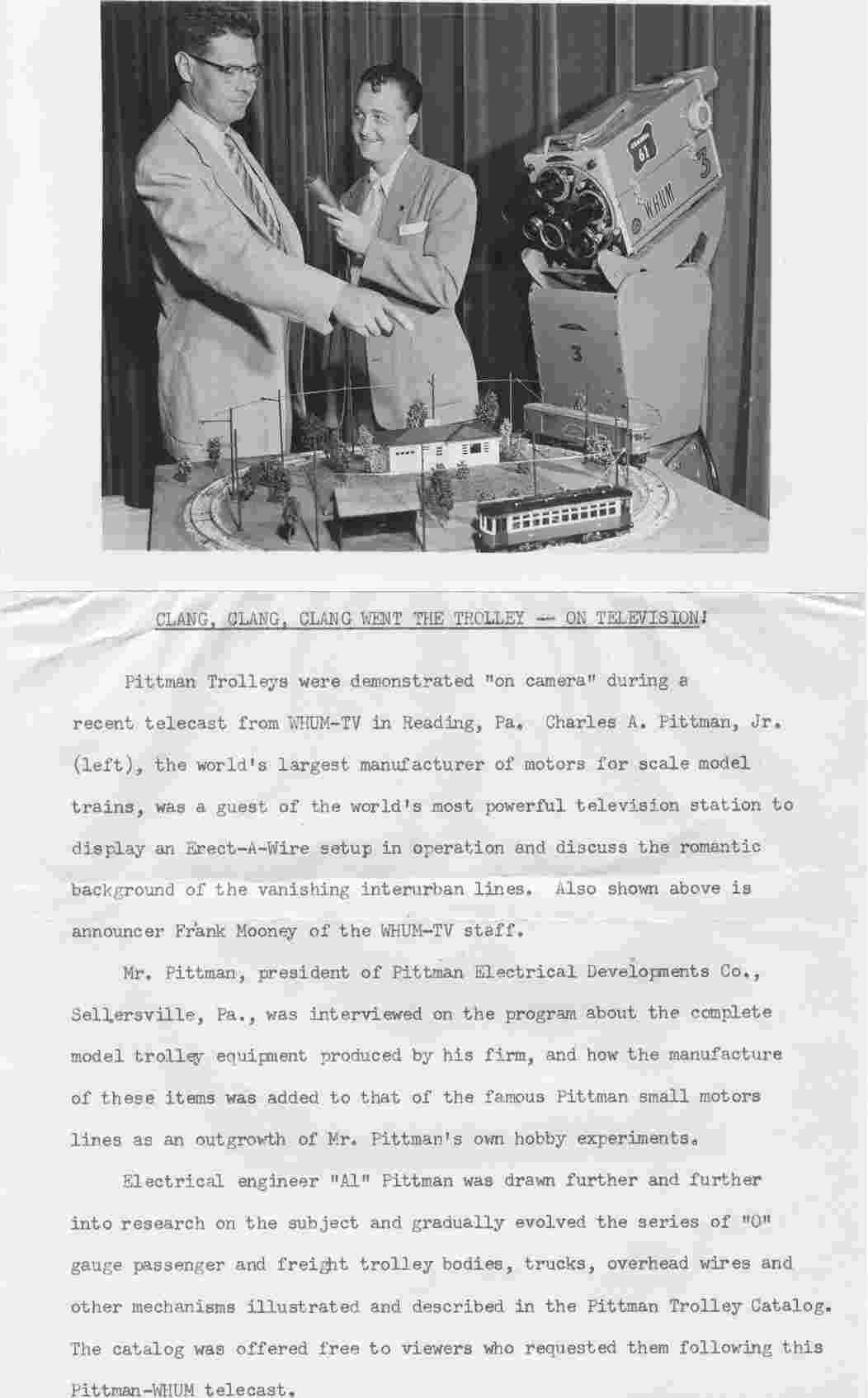 61

3

WHUM

3

CLANG, CLANG, CLANG WENT THE TROLLEY -- ON TELEVISION!

Pittman Trolleys were demonstrated "on camera" during a recent telecast from WHUM-TV in Reading, Pa. Charles A. Pittman, Jr. (left), the world's largest manufacturer of motors for scale model trains, was a guest of the world's most powerful television station to display an Erect-A-Wire setup in operation and discuss the romantic background of the vanishing interurban lines. Also shown above is announcer Frank Mooney of the WHUM-TV staff.

Mr. Pittman, president of Pittman Electrical Developments Co., Sellersville, Pa., was interviewed on the program about the complete model trolley equipment produced by his firm, and how the manufacture of these items was added to that of the famous Pittman small motors lines as an outgrowth of Mr. Pittman's own hobby experiments.

Electrical engineer "Al" Pittman was drawn further and further into research on the subject and gradually evolved the series of "O" gauge passenger and freight trolley bodies, trucks, overhead wires and other mechanisms illustrated and described in the Pittman Trolley Catalog. The catalog was offered free to viewers who requested them following this Pittman-WHUM telecast.